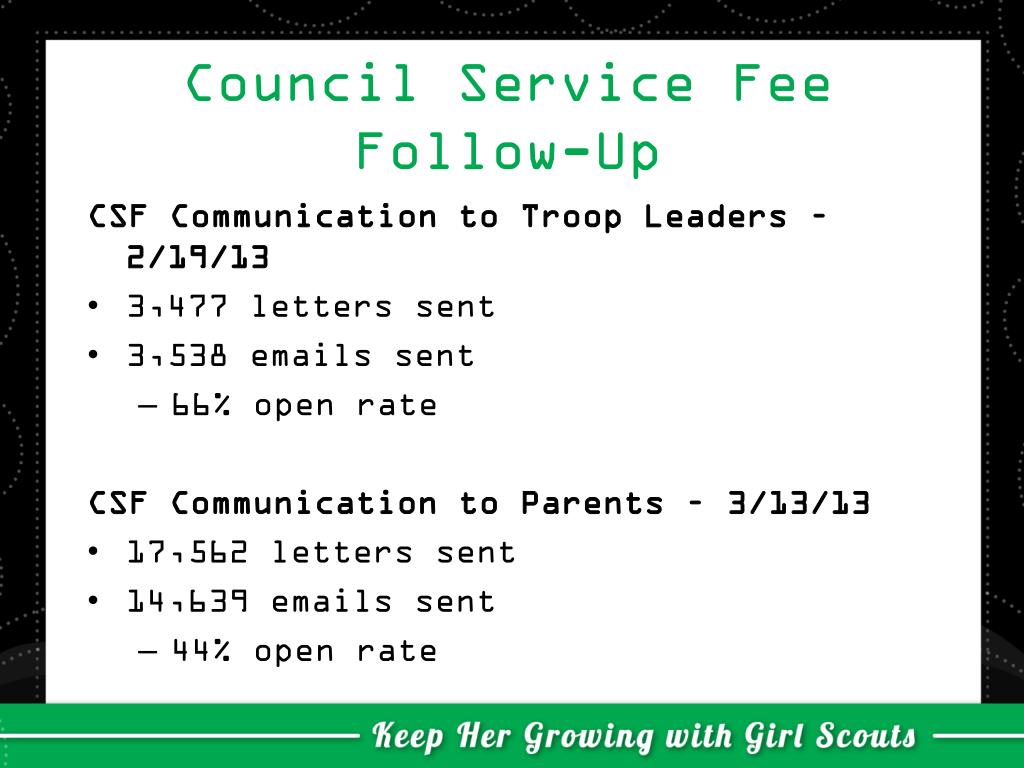 Council Service Fee Follow-Up

CSF Communication to Troop Leaders – 2/19/13

• 3,477 letters sent
• 3,538 emails sent
– 66% open rate

CSF Communication to Parents – 3/13/13

• 17,562 letters sent
• 14,639 emails sent
– 44% open rate

Keep Her Growing with Girl Scouts